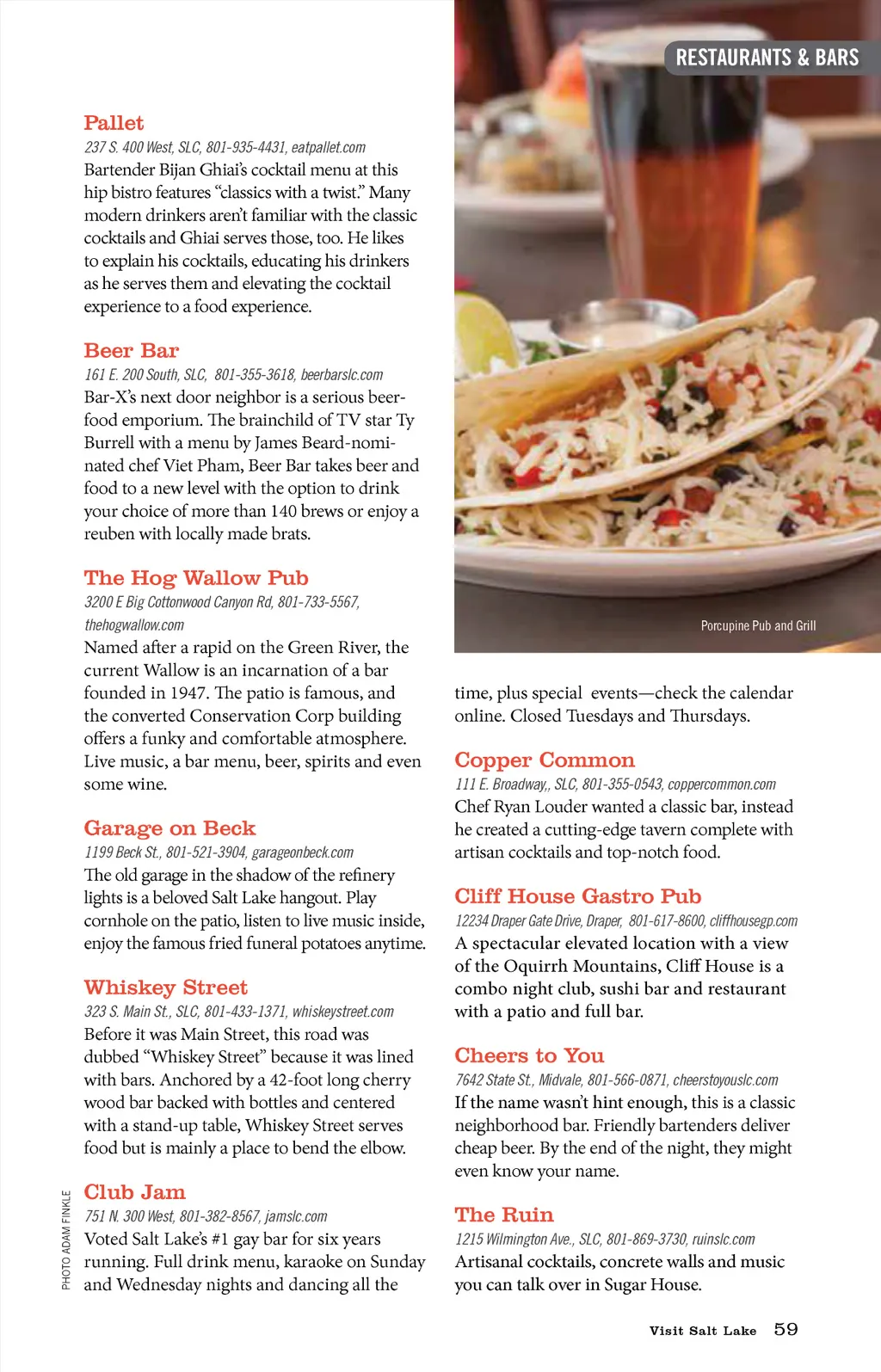 RESTAURANTS & BARS

Pallet
237 S. 400 West, SLC, 801-935-4431, eatpallet.com
Bartender Bijan Ghiai's cocktail menu at this hip bistro features "classics with a twist." Many modern drinkers aren't familiar with the classic cocktails and Ghiai serves those, too. He likes to explain his cocktails, educating his drinkers as he serves them and elevating the cocktail experience to a food experience.

Beer Bar
161 E. 200 South, SLC, 801-355-3618, beerbarslc.com
Bar-X's next door neighbor is a serious beer-food emporium. The brainchild of TV star Ty Burrell with a menu by James Beard-nominated chef Viet Pham, Beer Bar takes beer and food to a new level with the option to drink your choice of more than 140 brews or enjoy a reuben with locally made brats.

The Hog Wallow Pub
3200 E Big Cottonwood Canyon Rd, 801-733-5567, thehogwallow.com
Named after a rapid on the Green River, the current Wallow is an incarnation of a bar founded in 1947. The patio is famous, and the converted Conservation Corp building offers a funky and comfortable atmosphere. Live music, a bar menu, beer, spirits and even some wine.

Garage on Beck
1199 Beck St., 801-521-3904, garageonbeck.com
The old garage in the shadow of the refinery lights is a beloved Salt Lake hangout. Play cornhole on the patio, listen to live music inside, enjoy the famous fried funeral potatoes anytime.

Whiskey Street
323 S. Main St., SLC, 801-433-1371, whiskeystreet.com
Before it was Main Street, this road was dubbed "Whiskey Street" because it was lined with bars. Anchored by a 42-foot long cherry wood bar backed with bottles and centered with a stand-up table, Whiskey Street serves food but is mainly a place to bend the elbow.

Club Jam
751 N. 300 West, 801-382-8567, jamslc.com
Voted Salt Lake's #1 gay bar for six years running. Full drink menu, karaoke on Sunday and Wednesday nights and dancing all the

PHOTO ADAM FINKLE

Porcupine Pub and Grill

time, plus special events—check the calendar online. Closed Tuesdays and Thursdays.

Copper Common
111 E. Broadway,, SLC, 801-355-0543, coppercommon.com
Chef Ryan Louder wanted a classic bar, instead he created a cutting-edge tavern complete with artisan cocktails and top-notch food.

Cliff House Gastro Pub
12234 Draper Gate Drive, Draper, 801-617-8600, cliffhousegp.com
A spectacular elevated location with a view of the Oquirrh Mountains, Cliff House is a combo night club, sushi bar and restaurant with a patio and full bar.

Cheers to You
7642 State St., Midvale, 801-566-0871, cheerstoyouslc.com
If the name wasn't hint enough, this is a classic neighborhood bar. Friendly bartenders deliver cheap beer. By the end of the night, they might even know your name.

The Ruin
1215 Wilmington Ave., SLC, 801-869-3730, ruinslc.com
Artisanal cocktails, concrete walls and music you can talk over in Sugar House.

Visit Salt Lake 59